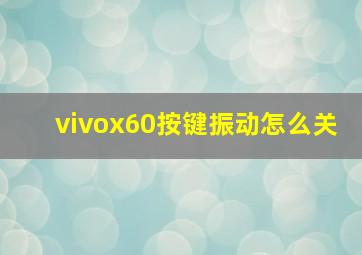 vivox60按键振动怎么关